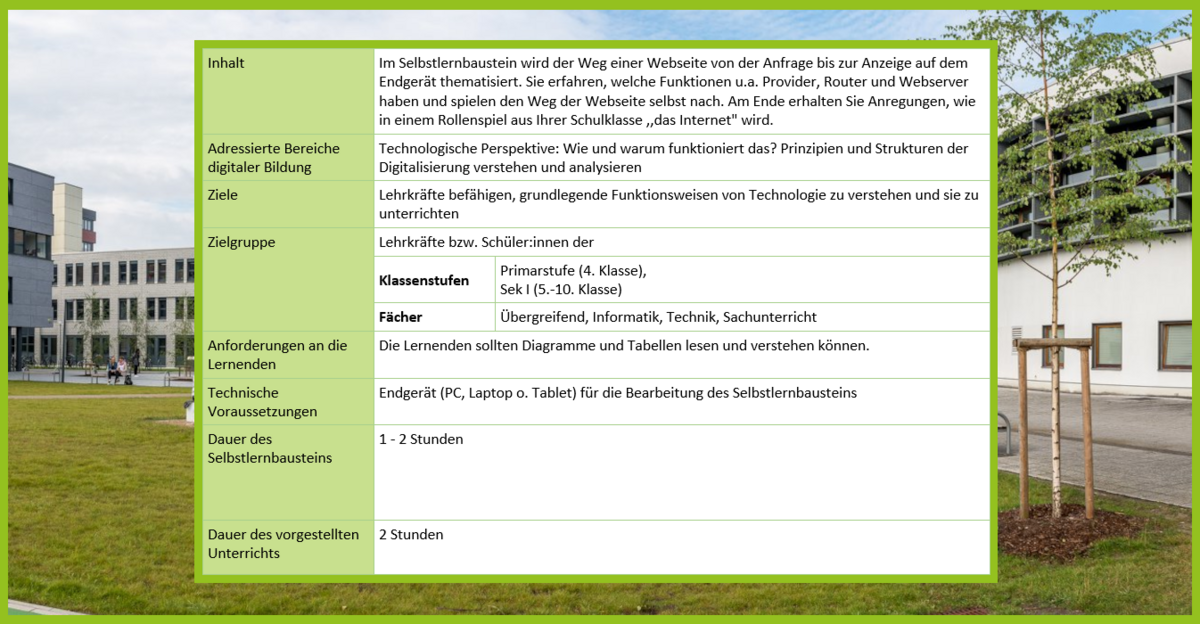 | Inhalt | Im Selbstlernbaustein wird der Weg einer Webseite von der Anfrage bis zur Anzeige auf dem Endgerät thematisiert. Sie erfahren, welche Funktionen u.a. Provider, Router und Webserver haben und spielen den Weg der Webseite selbst nach. Am Ende erhalten Sie Anregungen, wie in einem Rollenspiel aus Ihrer Schulklasse ,,das Internet" wird. | |
|---|---|---|
| Adressierte Bereiche digitaler Bildung | Technologische Perspektive: Wie und warum funktioniert das? Prinzipien und Strukturen der Digitalisierung verstehen und analysieren | |
| Ziele | Lehrkräfte befähigen, grundlegende Funktionsweisen von Technologie zu verstehen und sie zu unterrichten | |
| Zielgruppe | Lehrkräfte bzw. Schüler:innen der | |
| | **Klassenstufen** | Primarstufe (4. Klasse), Sek I (5.-10. Klasse) |
| | **Fächer** | Übergreifend, Informatik, Technik, Sachunterricht |
| Anforderungen an die Lernenden | Die Lernenden sollten Diagramme und Tabellen lesen und verstehen können. | |
| Technische Voraussetzungen | Endgerät (PC, Laptop o. Tablet) für die Bearbeitung des Selbstlernbausteins | |
| Dauer des Selbstlernbausteins | 1 - 2 Stunden | |
| Dauer des vorgestellten Unterrichts | 2 Stunden | |